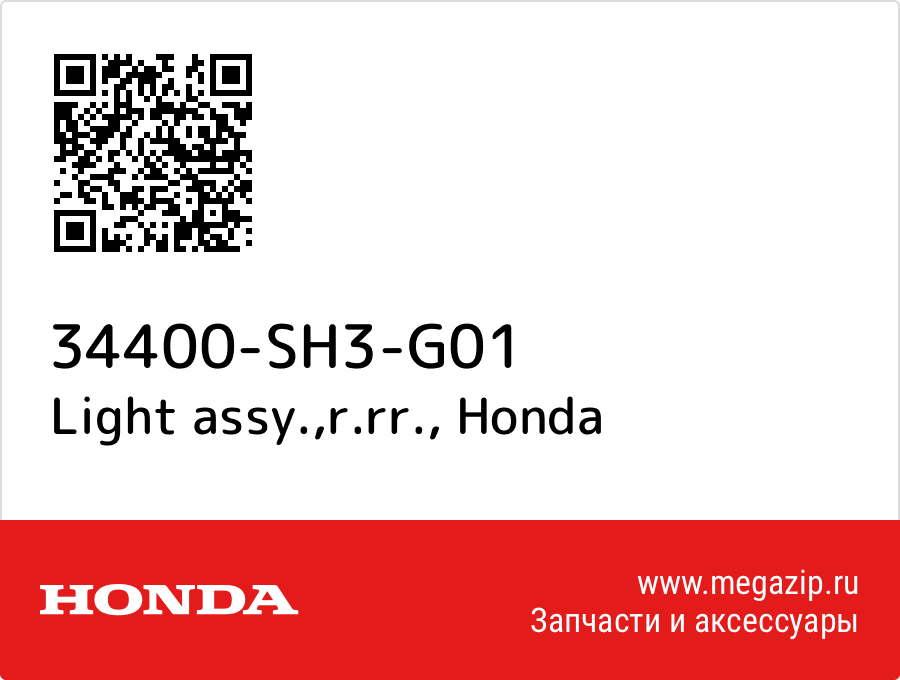 34400-SH3-G01
Light assy.,r.rr., Honda

HONDA

www.megazip.ru
Запчасти и аксессуары